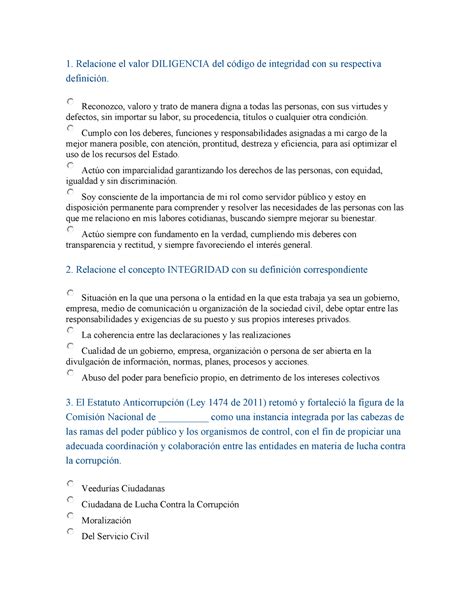 1. Relacione el valor DILIGENCIA del código de integridad con su respectiva definición.

Reconozco, valoro y trato de manera digna a todas las personas, con sus virtudes y defectos, sin importar su labor, su procedencia, títulos o cualquier otra condición.

Cumplo con los deberes, funciones y responsabilidades asignadas a mi cargo de la mejor manera posible, con atención, prontitud, destreza y eficiencia, para así optimizar el uso de los recursos del Estado.

Actúo con imparcialidad garantizando los derechos de las personas, con equidad, igualdad y sin discriminación.

Soy consciente de la importancia de mi rol como servidor público y estoy en disposición permanente para comprender y resolver las necesidades de las personas con las que me relaciono en mis labores cotidianas, buscando siempre mejorar su bienestar.

Actúo siempre con fundamento en la verdad, cumpliendo mis deberes con transparencia y rectitud, y siempre favoreciendo el interés general.

2. Relacione el concepto INTEGRIDAD con su definición correspondiente

Situación en la que una persona o la entidad en la que esta trabaja ya sea un gobierno, empresa, medio de comunicación u organización de la sociedad civil, debe optar entre las responsabilidades y exigencias de su puesto y sus propios intereses privados.

La coherencia entre las declaraciones y las realizaciones

Cualidad de un gobierno, empresa, organización o persona de ser abierta en la divulgación de información, normas, planes, procesos y acciones.

Abuso del poder para beneficio propio, en detrimento de los intereses colectivos

3. El Estatuto Anticorrupción (Ley 1474 de 2011) retomó y fortaleció la figura de la Comisión Nacional de __________ como una instancia integrada por las cabezas de las ramas del poder público y los organismos de control, con el fin de propiciar una adecuada coordinación y colaboración entre las entidades en materia de lucha contra la corrupción.

Veedurías Ciudadanas

Ciudadana de Lucha Contra la Corrupción

Moralización

Del Servicio Civil